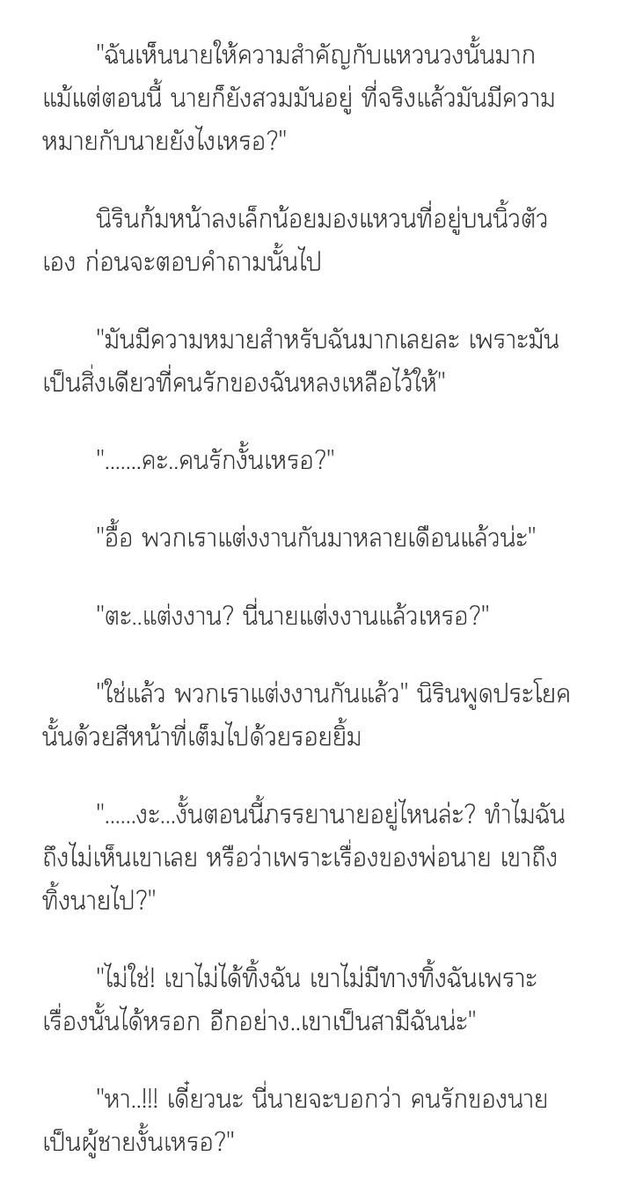 "ฉันเห็นนายให้ความสำคัญกับแหวนวงนั้นมาก แม้แต่ตอนนี้ นายก็ยังสวมมันอยู่ ที่จริงแล้วมันมีความหมายกับนายยังไงเหรอ?"

นิรินก้มหน้าลงเล็กน้อยมองแหวนที่อยู่บนนิ้วตัวเอง ก่อนจะตอบคำถามนั้นไป

"มันมีความหมายสำหรับฉันมากเลยละ เพราะมันเป็นสิ่งเดียวที่คนรักของฉันหลงเหลือไว้ให้"

".......คะ..คนรักงั้นเหรอ?"

"อื้อ พวกเราแต่งงานกันมาหลายเดือนแล้วน่ะ"

"ตะ..แต่งงาน? นี่นายแต่งงานแล้วเหรอ?"

"ใช่แล้ว พวกเราแต่งงานกันแล้ว" นิรินพูดประโยคนั้นด้วยสีหน้าที่เต็มไปด้วยรอยยิ้ม

"......งะ...งั้นตอนนี้ภรรยานายอยู่ไหนล่ะ? ทำไมฉันถึงไม่เห็นเขาเลย หรือว่าเพราะเรื่องของพ่อนาย เขาถึงทิ้งนายไป?"

"ไม่ใช่! เขาไม่ได้ทิ้งฉัน เขาไม่มีทางทิ้งฉันเพราะเรื่องนั้นได้หรอก อีกอย่าง..เขาเป็นสามีฉันน่ะ"

"หา..!!! เดี๋ยวนะ นี่นายจะบอกว่า คนรักของนายเป็นผู้ชายงั้นเหรอ?"